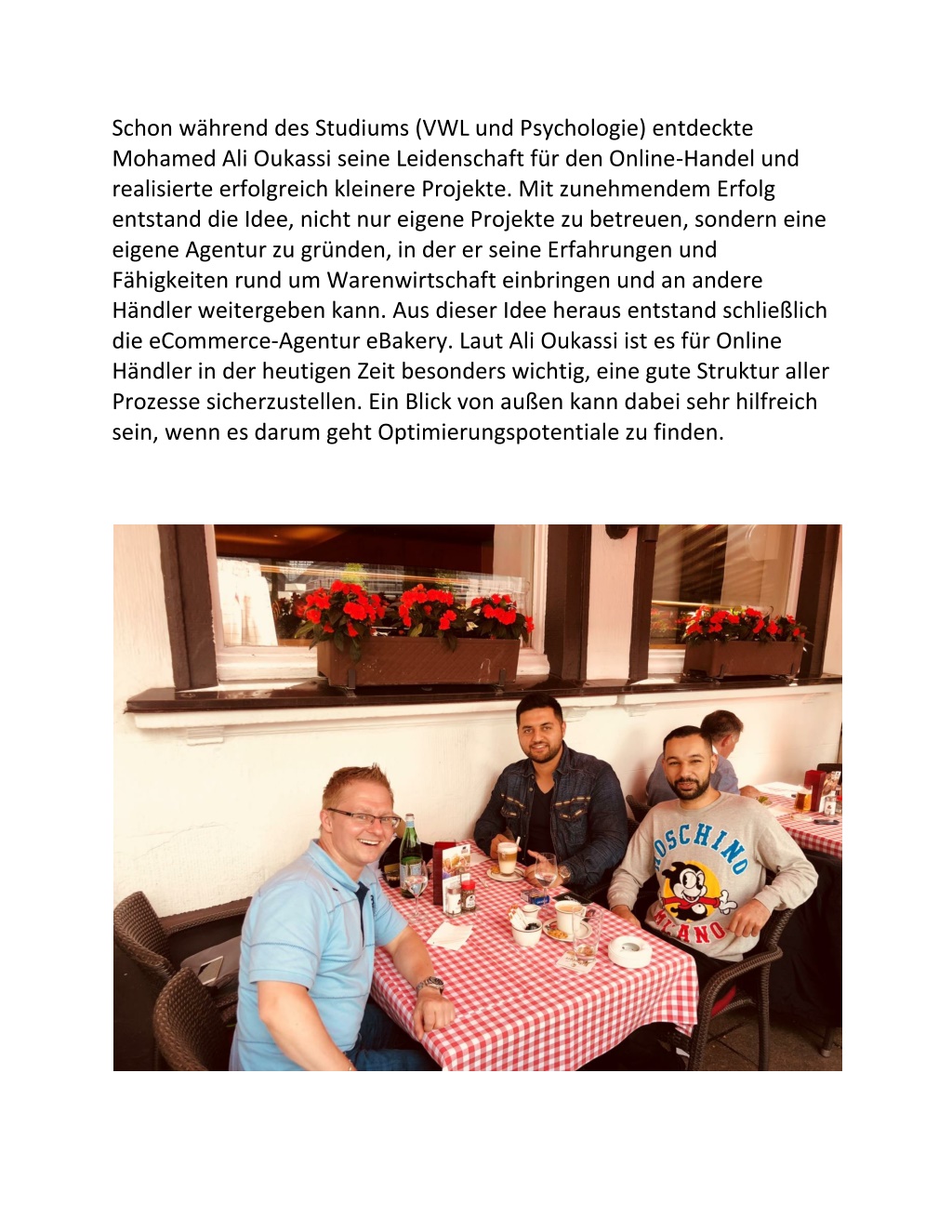 Schon während des Studiums (VWL und Psychologie) entdeckte Mohamed Ali Oukassi seine Leidenschaft für den Online-Handel und realisierte erfolgreich kleinere Projekte. Mit zunehmendem Erfolg entstand die Idee, nicht nur eigene Projekte zu betreuen, sondern eine eigene Agentur zu gründen, in der er seine Erfahrungen und Fähigkeiten rund um Warenwirtschaft einbringen und an andere Händler weitergeben kann. Aus dieser Idee heraus entstand schließlich die eCommerce-Agentur eBakery. Laut Ali Oukassi ist es für Online Händler in der heutigen Zeit besonders wichtig, eine gute Struktur aller Prozesse sicherzustellen. Ein Blick von außen kann dabei sehr hilfreich sein, wenn es darum geht Optimierungspotentiale zu finden.

MOSCHINO
MILANO